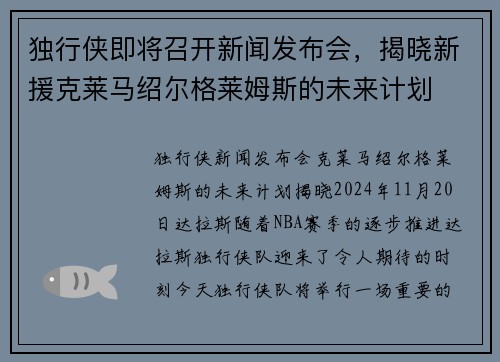 独行侠即将召开新闻发布会，揭晓新援克莱马绍尔格莱姆斯的未来计划

独行侠新闻发布会克莱马绍尔格莱姆斯的未来计划揭晓2024年11月20日达拉斯随着NBA赛季的逐步推进达拉斯独行侠队迎来了令人期待的时刻今天独行侠队将举行一场重要的